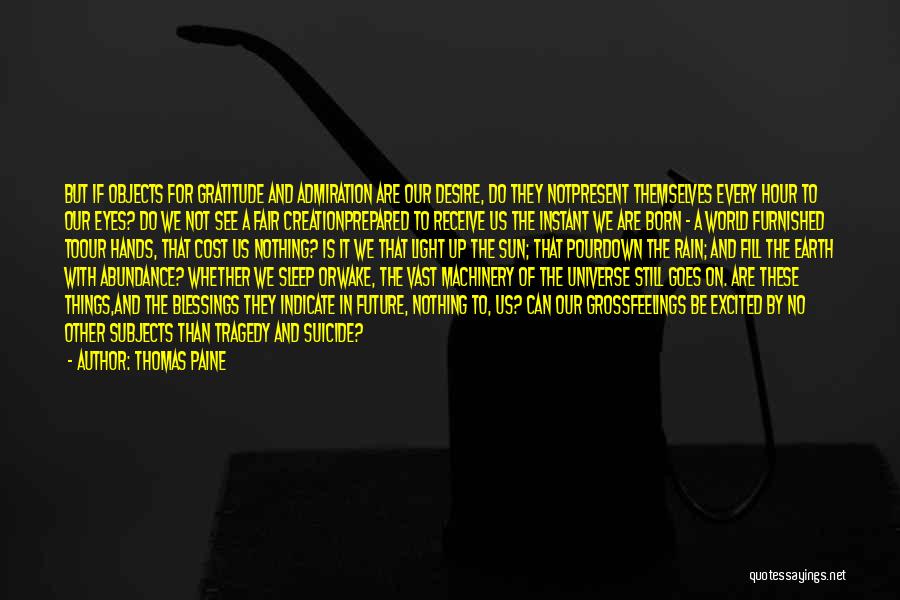 BUT IF OBJECTS FOR GRATITUDE AND ADMIRATION ARE OUR DESIRE, DO THEY NOTPRESENT THEMSELVES EVERY HOUR TO OUR EYES? DO WE NOT SEE A FAIR CREATIONPREPARED TO RECEIVE US THE INSTANT WE ARE BORN - A WORLD FURNISHED TOOUR HANDS, THAT COST US NOTHING? IS IT WE THAT LIGHT UP THE SUN; THAT POURDOWN THE RAIN; AND FILL THE EARTH WITH ABUNDANCE? WHETHER WE SLEEP ORWAKE, THE VAST MACHINERY OF THE UNIVERSE STILL GOES ON. ARE THESE THINGS,AND THE BLESSINGS THEY INDICATE IN FUTURE, NOTHING TO, US? CAN OUR GROSSFEELINGS BE EXCITED BY NO OTHER SUBJECTS THAN TRAGEDY AND SUICIDE?

- AUTHOR: THOMAS PAINE

quotessayings.net